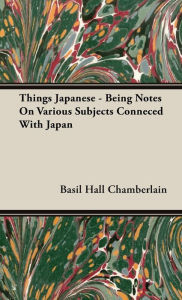 Things Japanese - Being Notes On Various Subjects Conneced With Japan

Basil Hall Chamberlain